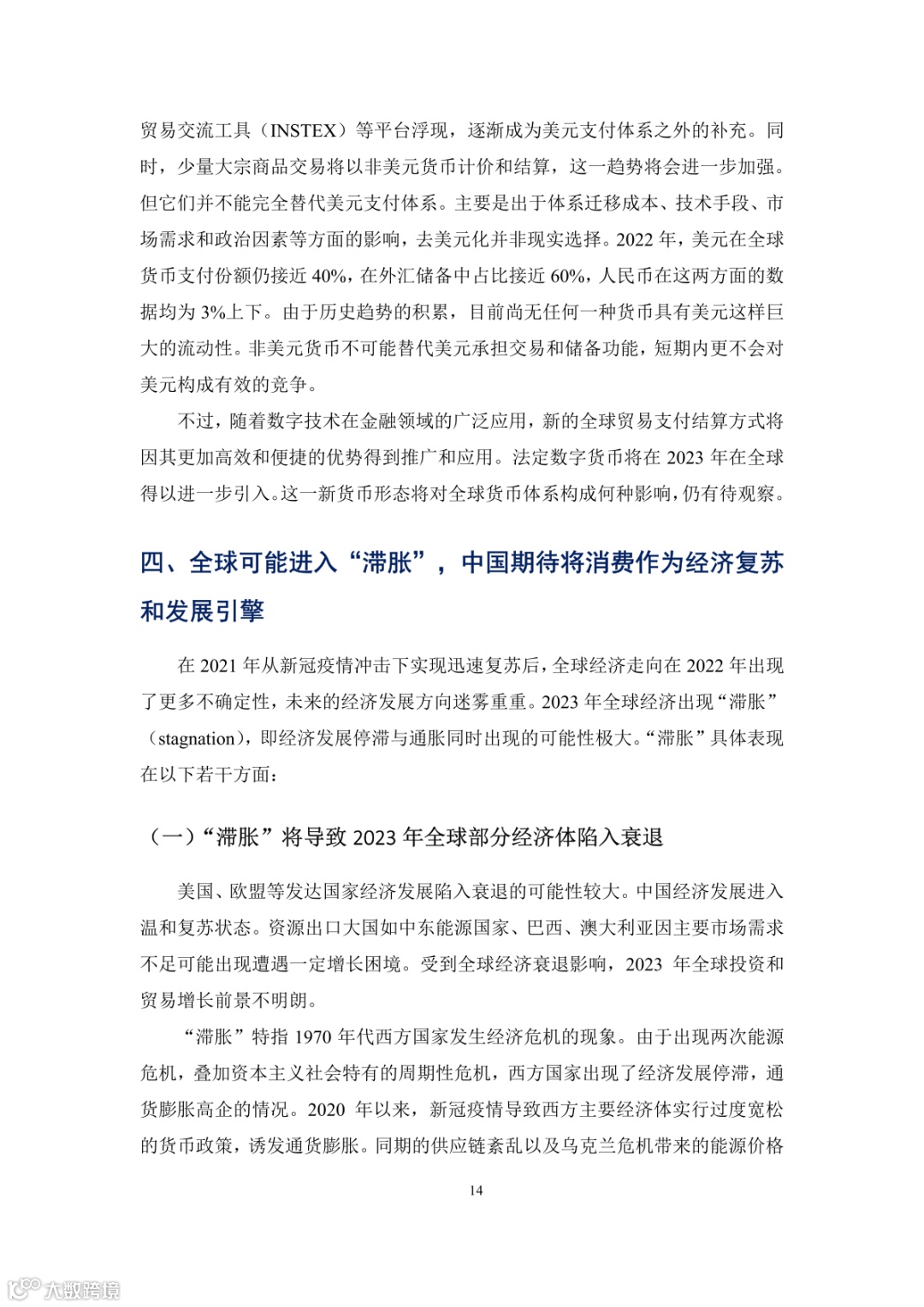 贸易交流工具（INSTEX）等平台浮现，逐渐成为美元支付体系之外的补充。同时，少量大宗商品交易将以非美元货币计价和结算，这一趋势将会进一步加强。但它们并不能完全替代美元支付体系。主要是出于体系迁移成本、技术手段、市场需求和政治因素等方面的影响，去美元化并非现实选择。2022 年，美元在全球货币支付份额仍接近 40%，在外汇储备中占比接近 60%，人民币在这两方面的数据均为 3%上下。由于历史趋势的积累，目前尚无任何一种货币具有美元这样巨大的流动性。非美元货币不可能替代美元承担交易和储备功能，短期内更不会对美元构成有效的竞争。

不过，随着数字技术在金融领域的广泛应用，新的全球贸易支付结算方式将因其更加高效和便捷的优势得到推广和应用。法定数字货币将在 2023 年在全球得以进一步引入。这一新货币形态将对全球货币体系构成何种影响，仍有待观察。

四、全球可能进入“滞胀”，中国期待将消费作为经济复苏和发展引擎

在 2021 年从新冠疫情冲击下实现迅速复苏后，全球经济走向在 2022 年出现了更多不确定性，未来的经济发展方向迷雾重重。2023 年全球经济出现“滞胀”（stagnation），即经济发展停滞与通胀同时出现的可能性极大。“滞胀”具体表现在以下若干方面：

（一）“滞胀”将导致 2023 年全球部分经济体陷入衰退

美国、欧盟等发达国家经济发展陷入衰退的可能性较大。中国经济发展进入温和复苏状态。资源出口大国如中东能源国家、巴西、澳大利亚因主要市场需求不足可能出现遭遇一定增长困境。受到全球经济衰退影响，2023 年全球投资和贸易增长前景不明朗。

“滞胀”特指 1970 年代西方国家发生经济危机的现象。由于出现两次能源危机，叠加资本主义社会特有的周期性危机，西方国家出现了经济发展停滞，通货膨胀高企的情况。2020 年以来，新冠疫情导致西方主要经济体实行过度宽松的货币政策，诱发通货膨胀。同期的供应链紊乱以及乌克兰危机带来的能源价格

14

大数跨境